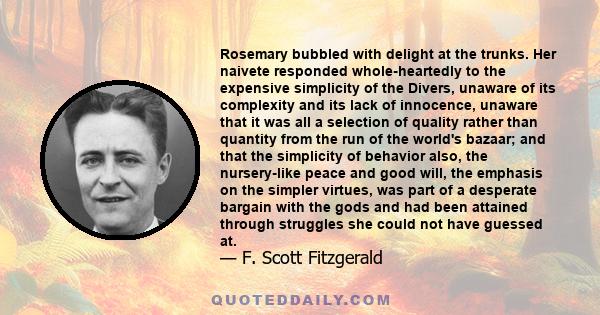 Rosemary bubbled with delight at the trunks. Her naivete responded whole-heartedly to the expensive simplicity of the Divers, unaware of its complexity and its lack of innocence, unaware that it was all a selection of quality rather than quantity from the run of the world's bazaar; and that the simplicity of behavior also, the nursery-like peace and good will, the emphasis on the simpler virtues, was part of a desperate bargain with the gods and had been attained through struggles she could not have guessed at.

— F. Scott Fitzgerald

QUOTEDDAILY.COM